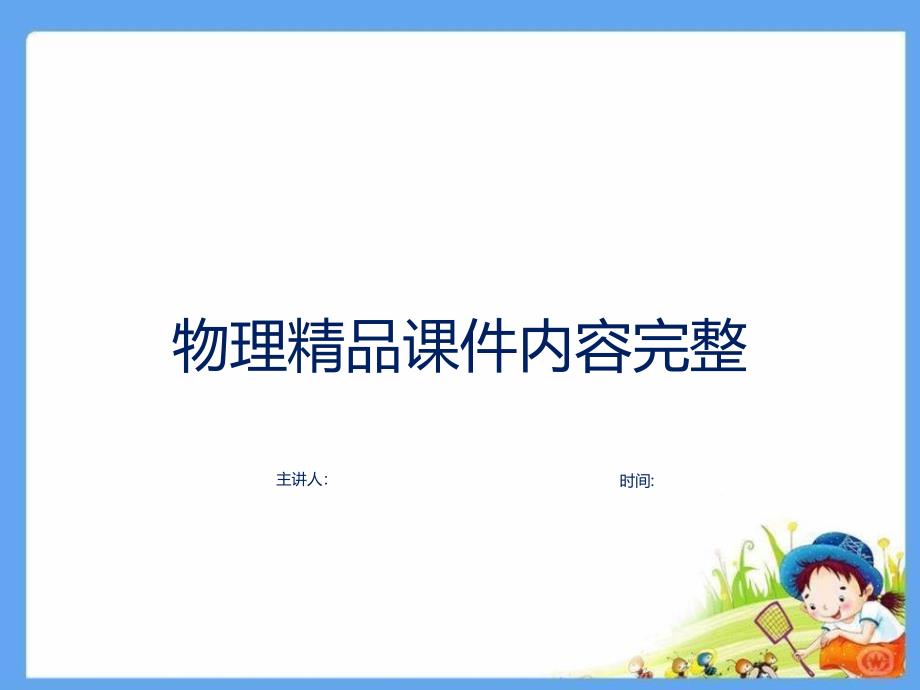 物理精品课件内容完整

主讲人:

时间: